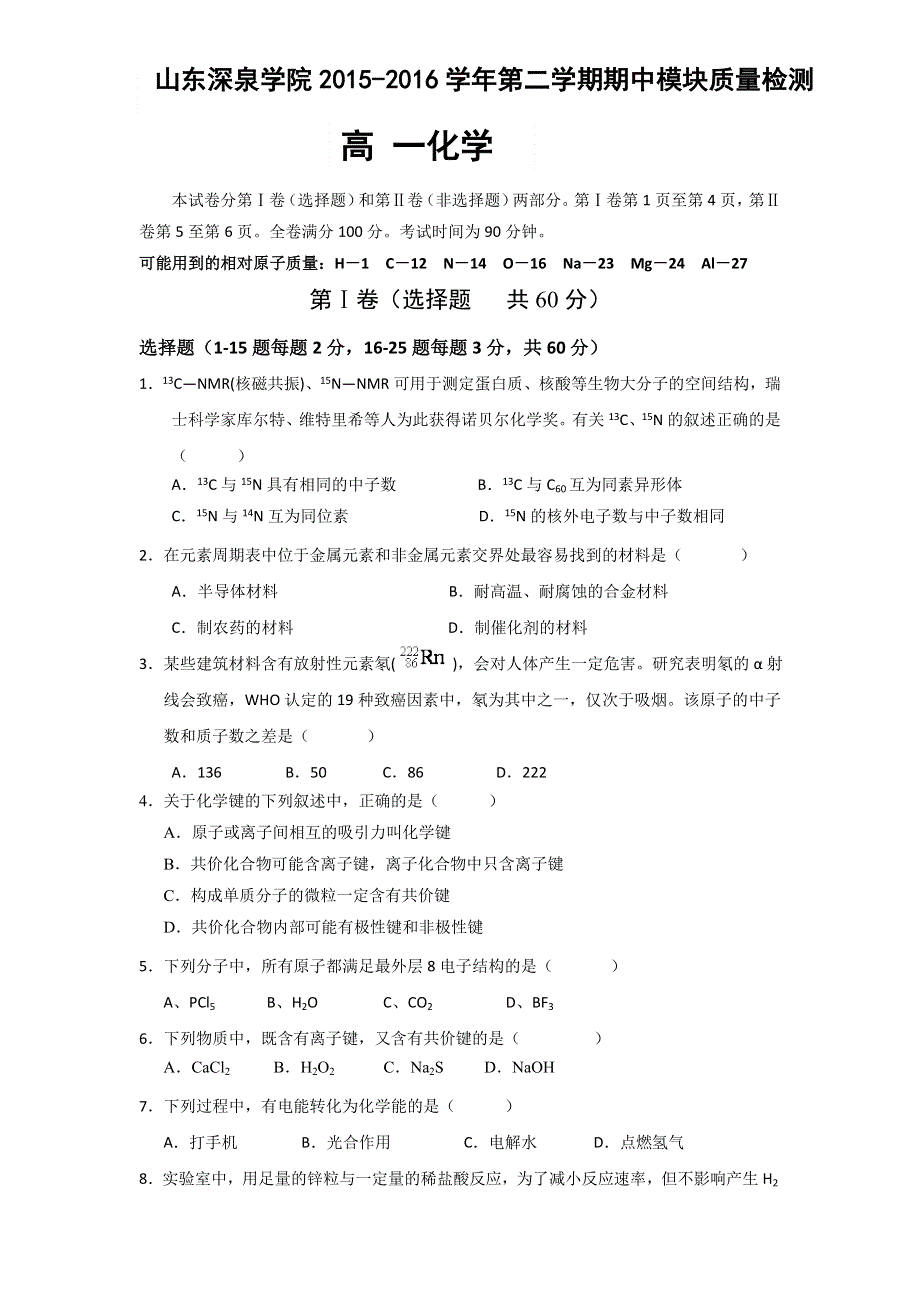 山东深泉学院 2015-2016 学年第二学期期中模块质量检测

高 一化学

本试卷分第Ⅰ卷（选择题）和第Ⅱ卷（非选择题）两部分。第Ⅰ卷第 1 页至第 4 页，第Ⅱ卷第 5 至第 6 页。全卷满分 100 分。考试时间为 90 分钟。

可能用到的相对原子质量：H—1 C—12 N—14 O—16 Na—23 Mg—24 Al—27

第Ⅰ卷（选择题 共 60 分）

选择题（1-15 题每题 2 分，16-25 题每题 3 分，共 60 分）

1．$^{13}C$—NMR(核磁共振)、$^{15}N$—NMR 可用于测定蛋白质、核酸等生物大分子的空间结构，瑞士科学家库尔特、维特里希等人为此获得诺贝尔化学奖。有关 $^{13}C$、$^{15}N$ 的叙述正确的是（ ）

A．$^{13}C$ 与 $^{15}N$ 具有相同的中子数 B．$^{13}C$ 与 $C_{60}$ 互为同素异形体

C．$^{15}N$ 与 $^{14}N$ 互为同位素 D．$^{15}N$ 的核外电子数与中子数相同

2．在元素周期表中位于金属元素和非金属元素交界处最容易找到的材料是（ ）

A．半导体材料 B．耐高温、耐腐蚀的合金材料

C．制农药的材料 D．制催化剂的材料

3．某些建筑材料含有放射性元素氡($^{222}_{86}Rn$)，会对人体产生一定危害。研究表明氡的 α 射线会致癌，WHO 认定的 19 种致癌因素中，氡为其中之一，仅次于吸烟。该原子的中子数和质子数之差是（ ）

A．136 B．50 C．86 D．222

4．关于化学键的下列叙述中，正确的是（ ）

A．原子或离子间相互的吸引力叫化学键

B．共价化合物可能含离子键，离子化合物中只含离子键

C．构成单质分子的微粒一定含有共价键

D．共价化合物内部可能有极性键和非极性键

5．下列分子中，所有原子都满足最外层 8 电子结构的是（ ）

A、$PCl_5$ B、$H_2O$ C、$CO_2$ D、$BF_3$

6．下列物质中，既含有离子键，又含有共价键的是（ ）

A．$CaCl_2$ B．$H_2O_2$ C．$Na_2S$ D．NaOH

7．下列过程中，有电能转化为化学能的是（ ）

A．打手机 B．光合作用 C．电解水 D．点燃氢气

8．实验室中，用足量的锌粒与一定量的稀盐酸反应，为了减小反应速率，但不影响产生 $H_2$